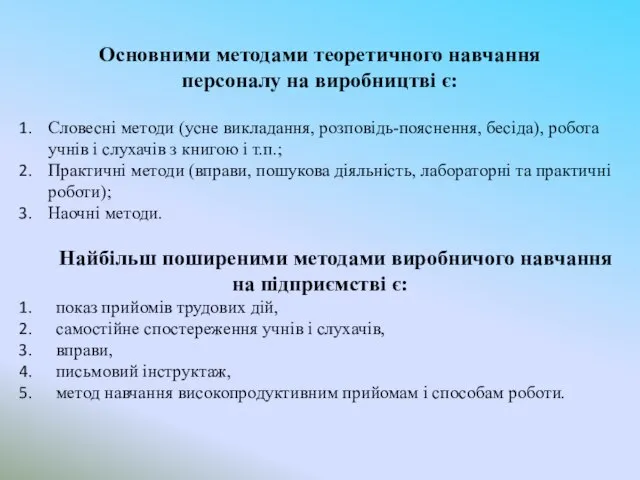 Основними методами теоретичного навчання персоналу на виробництві є:

1. Словесні методи (усне викладання, розповідь-пояснення, бесіда), робота учнів і слухачів з книгою і т.п.;
2. Практичні методи (вправи, пошукова діяльність, лабораторні та практичні роботи);
3. Наочні методи.

Найбільш поширеними методами виробничого навчання на підприємстві є:
1. показ прийомів трудових дій,
2. самостійне спостереження учнів і слухачів,
3. вправи,
4. письмовий інструктаж,
5. метод навчання високопродуктивним прийомам і способам роботи.